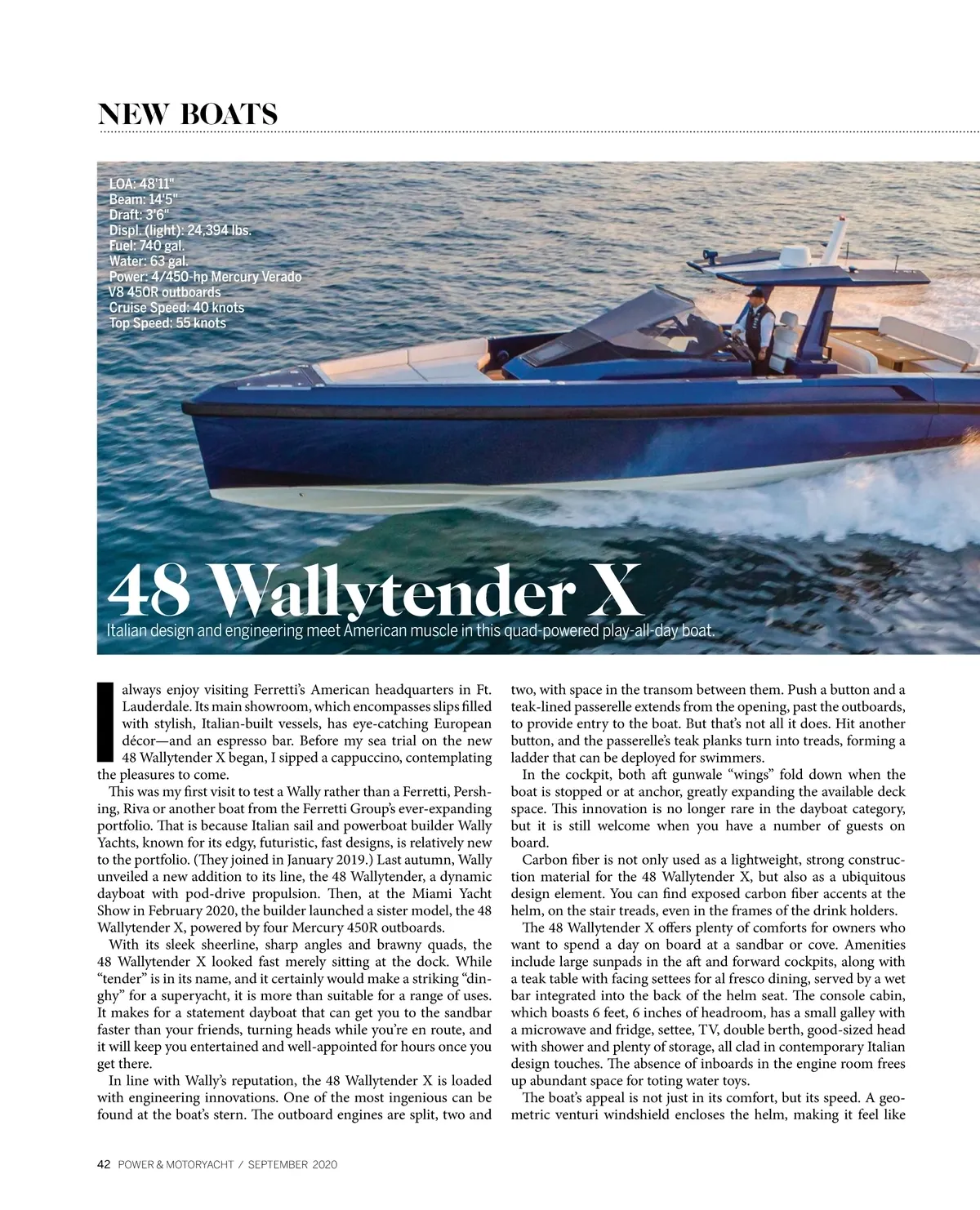 NEW BOATS

LOA: 48'11"
Beam: 14'5"
Draft: 3'6"
Displ. (light): 24,394 lbs.
Fuel: 740 gal.
Water: 63 gal.
Power: 4/450-hp Mercury Verado V8 450R outboards
Cruise Speed: 40 knots
Top Speed: 55 knots

48 Wallytender X

Italian design and engineering meet American muscle in this quad-powered play-all-day boat.

I always enjoy visiting Ferretti's American headquarters in Ft. Lauderdale. Its main showroom, which encompasses slips filled with stylish, Italian-built vessels, has eye-catching European décor—and an espresso bar. Before my sea trial on the new 48 Wallytender X began, I sipped a cappuccino, contemplating the pleasures to come.

This was my first visit to test a Wally rather than a Ferretti, Pershing, Riva or another boat from the Ferretti Group's ever-expanding portfolio. That is because Italian sail and powerboat builder Wally Yachts, known for its edgy, futuristic, fast designs, is relatively new to the portfolio. (They joined in January 2019.) Last autumn, Wally unveiled a new addition to its line, the 48 Wallytender, a dynamic dayboat with pod-drive propulsion. Then, at the Miami Yacht Show in February 2020, the builder launched a sister model, the 48 Wallytender X, powered by four Mercury 450R outboards.

With its sleek sheerline, sharp angles and brawny quads, the 48 Wallytender X looked fast merely sitting at the dock. While "tender" is in its name, and it certainly would make a striking "dinghy" for a superyacht, it is more than suitable for a range of uses. It makes for a statement dayboat that can get you to the sandbar faster than your friends, turning heads while you're en route, and it will keep you entertained and well-appointed for hours once you get there.

In line with Wally's reputation, the 48 Wallytender X is loaded with engineering innovations. One of the most ingenious can be found at the boat's stern. The outboard engines are split, two and two, with space in the transom between them. Push a button and a teak-lined passerelle extends from the opening, past the outboards, to provide entry to the boat. But that's not all it does. Hit another button, and the passerelle's teak planks turn into treads, forming a ladder that can be deployed for swimmers.

In the cockpit, both aft gunwale "wings" fold down when the boat is stopped or at anchor, greatly expanding the available deck space. This innovation is no longer rare in the dayboat category, but it is still welcome when you have a number of guests on board.

Carbon fiber is not only used as a lightweight, strong construction material for the 48 Wallytender X, but also as a ubiquitous design element. You can find exposed carbon fiber accents at the helm, on the stair treads, even in the frames of the drink holders.

The 48 Wallytender X offers plenty of comforts for owners who want to spend a day on board at a sandbar or cove. Amenities include large sunpads in the aft and forward cockpits, along with a teak table with facing settees for al fresco dining, served by a wet bar integrated into the back of the helm seat. The console cabin, which boasts 6 feet, 6 inches of headroom, has a small galley with a microwave and fridge, settee, TV, double berth, good-sized head with shower and plenty of storage, all clad in contemporary Italian design touches. The absence of inboards in the engine room frees up abundant space for toting water toys.

The boat's appeal is not just in its comfort, but its speed. A geometric venturi windshield encloses the helm, making it feel like

42 POWER & MOTORYACHT / SEPTEMBER 2020